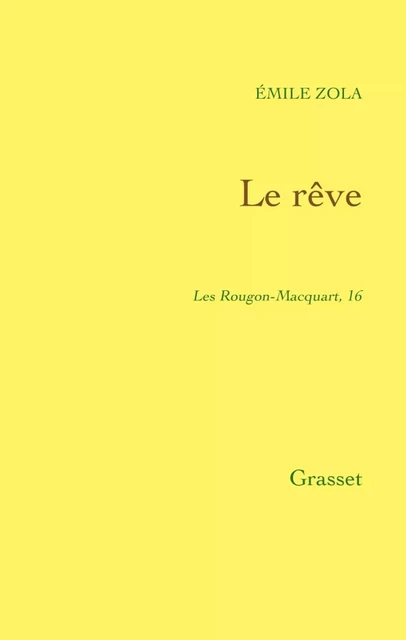 ÉMILE ZOLA

Le rêve

Les Rougon-Macquart, 16

Grasset